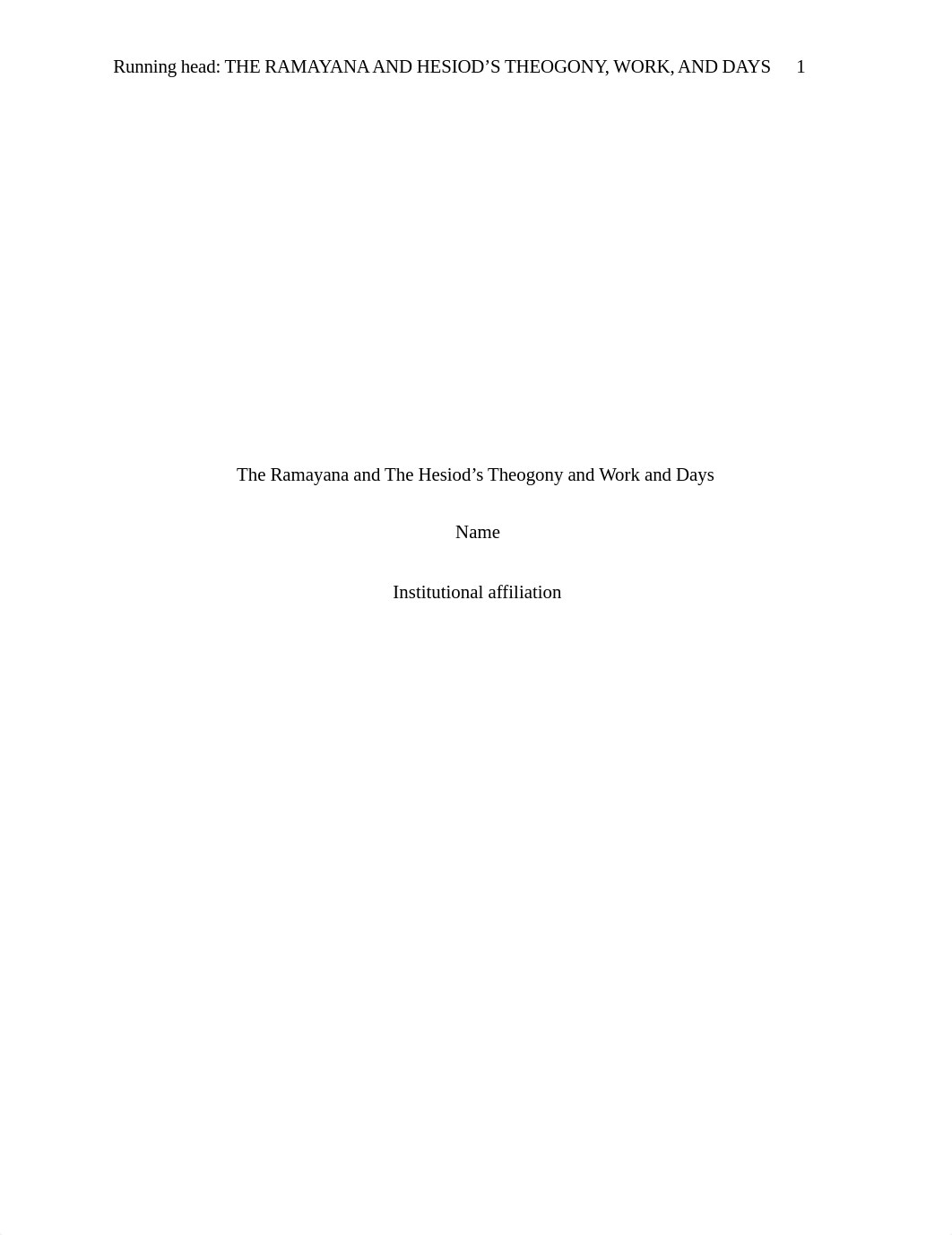 Running head: THE RAMAYANA AND HESIOD’S THEOGONY, WORK, AND DAYS 1

The Ramayana and The Hesiod’s Theogony and Work and Days

Name

Institutional affiliation